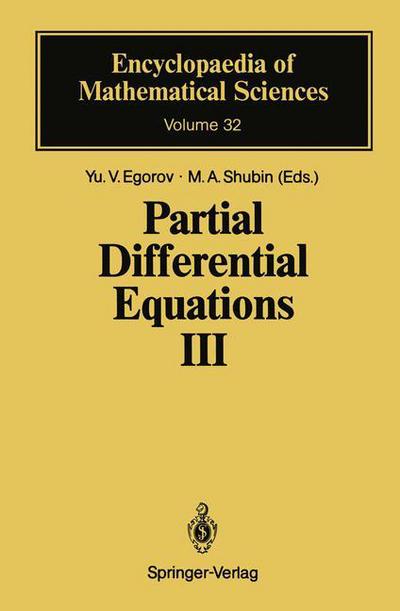 Encyclopaedia of Mathematical Sciences

Volume 32

Yu. V. Egorov · M. A. Shubin (Eds.)

Partial Differential Equations III

Springer-Verlag